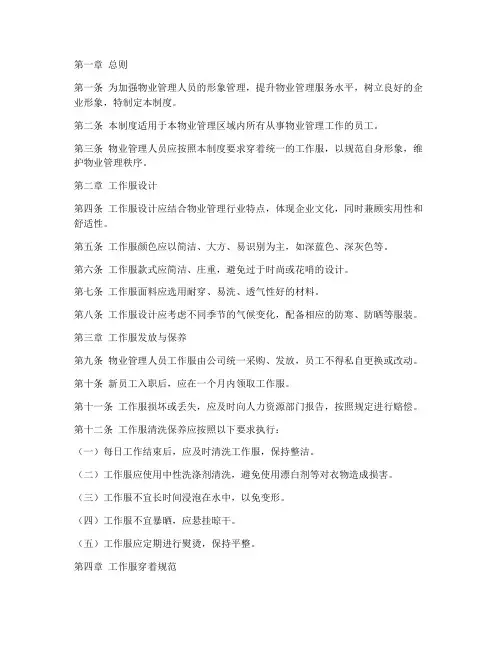 第一章 总则

第一条 为加强物业管理人员的形象管理，提升物业管理服务水平，树立良好的企业形象，特制定本制度。

第二条 本制度适用于本物业管理区域内所有从事物业管理工作的员工。

第三条 物业管理人员应按照本制度要求穿着统一的工作服，以规范自身形象，维护物业管理秩序。

第二章 工作服设计

第四条 工作服设计应结合物业管理行业特点，体现企业文化，同时兼顾实用性和舒适性。

第五条 工作服颜色应以简洁、大方、易识别为主，如深蓝色、深灰色等。

第六条 工作服款式应简洁、庄重，避免过于时尚或花哨的设计。

第七条 工作服面料应选用耐穿、易洗、透气性好的材料。

第八条 工作服设计应考虑不同季节的气候变化，配备相应的防寒、防晒等服装。

第三章 工作服发放与保养

第九条 物业管理人员工作服由公司统一采购、发放，员工不得私自更换或改动。

第十条 新员工入职后，应在一个月内领取工作服。

第十一条 工作服损坏或丢失，应及时向人力资源部门报告，按照规定进行赔偿。

第十二条 工作服清洗保养应按照以下要求执行：

（一）每日工作结束后，应及时清洗工作服，保持整洁。

（二）工作服应使用中性洗涤剂清洗，避免使用漂白剂等对衣物造成损害。

（三）工作服不宜长时间浸泡在水中，以免变形。

（四）工作服不宜暴晒，应悬挂晾干。

（五）工作服应定期进行熨烫，保持平整。

第四章 工作服穿着规范